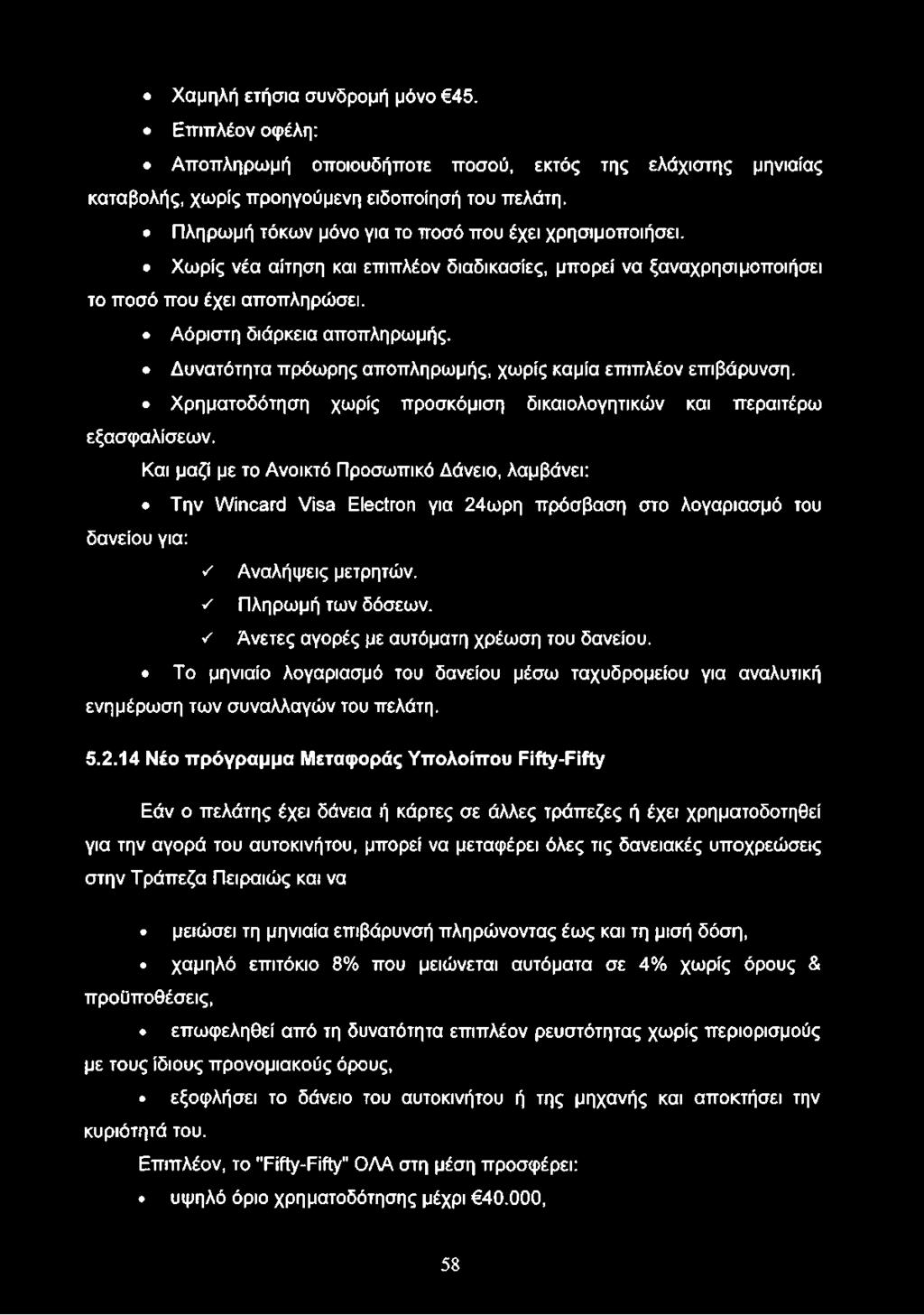 • Χαμηλή ετήσια συνδρομή μόνο €45.

• Επιπλέον οφέλη:

• Αποπληρωμή οποιουδήποτε ποσού, εκτός της ελάχιστης μηνιαίας καταβολής, χωρίς προηγούμενη ειδοποίησή του πελάτη.

• Πληρωμή τόκων μόνο για το ποσό που έχει χρησιμοποιήσει.

• Χωρίς νέα αίτηση και επιπλέον διαδικασίες, μπορεί να ξαναχρησιμοποιήσει το ποσό που έχει αποπληρώσει.

• Αόριστη διάρκεια αποπληρωμής.

• Δυνατότητα πρόωρης αποπληρωμής, χωρίς καμία επιπλέον επιβάρυνση.

• Χρηματοδότηση χωρίς προσκόμιση δικαιολογητικών και περαιτέρω εξασφαλίσεων.

Και μαζί με το Ανοικτό Προσωπικό Δάνειο, λαμβάνει:

• Την Wincard Visa Electron για 24ωρη πρόσβαση στο λογαριασμό του δανείου για:

✓ Αναλήψεις μετρητών.

✓ Πληρωμή των δόσεων.

✓ Άνετες αγορές με αυτόματη χρέωση του δανείου.

• Το μηνιαίο λογαριασμό του δανείου μέσω ταχυδρομείου για αναλυτική ενημέρωση των συναλλαγών του πελάτη.

5.2.14 Νέο πρόγραμμα Μεταφοράς Υπολοίπου Fifty-Fifty

Εάν ο πελάτης έχει δάνεια ή κάρτες σε άλλες τράπεζες ή έχει χρηματοδοτηθεί για την αγορά του αυτοκινήτου, μπορεί να μεταφέρει όλες τις δανειακές υποχρεώσεις στην Τράπεζα Πειραιώς και να

• μειώσει τη μηνιαία επιβάρυνσή πληρώνοντας έως και τη μισή δόση,

• χαμηλό επιτόκιο 8% που μειώνεται αυτόματα σε 4% χωρίς όρους & προϋποθέσεις,

• επωφεληθεί από τη δυνατότητα επιπλέον ρευστότητας χωρίς περιορισμούς με τους ίδιους προνομιακούς όρους,

• εξοφλήσει το δάνειο του αυτοκινήτου ή της μηχανής και αποκτήσει την κυριότητά του.

Επιπλέον, το "Fifty-Fifty" ΟΛΑ στη μέση προσφέρει:

• υψηλό όριο χρηματοδότησης μέχρι €40.000,

58